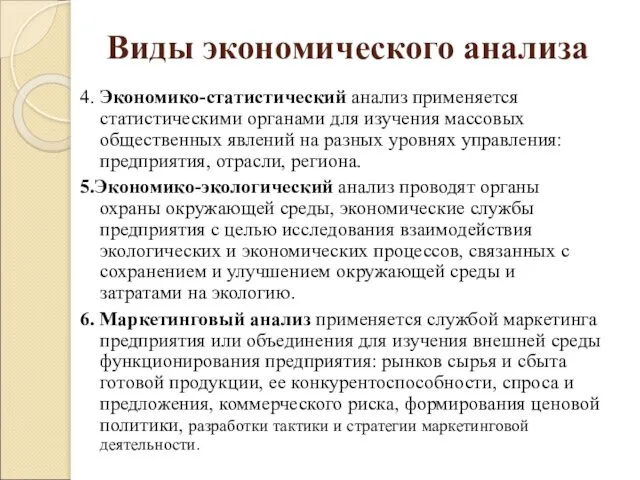 Виды экономического анализа

4. Экономико-статистический анализ применяется статистическими органами для изучения массовых общественных явлений на разных уровнях управления: предприятия, отрасли, региона.

5.Экономико-экологический анализ проводят органы охраны окружающей среды, экономические службы предприятия с целью исследования взаимодействия экологических и экономических процессов, связанных с сохранением и улучшением окружающей среды и затратами на экологию.

6. Маркетинговый анализ применяется службой маркетинга предприятия или объединения для изучения внешней среды функционирования предприятия: рынков сырья и сбыта готовой продукции, ее конкурентоспособности, спроса и предложения, коммерческого риска, формирования ценовой политики, разработки тактики и стратегии маркетинговой деятельности.